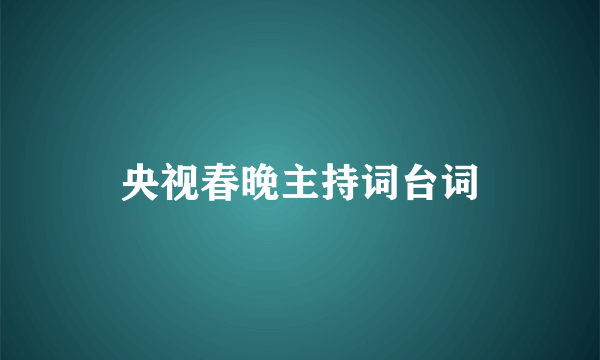 央视春晚主持词台词